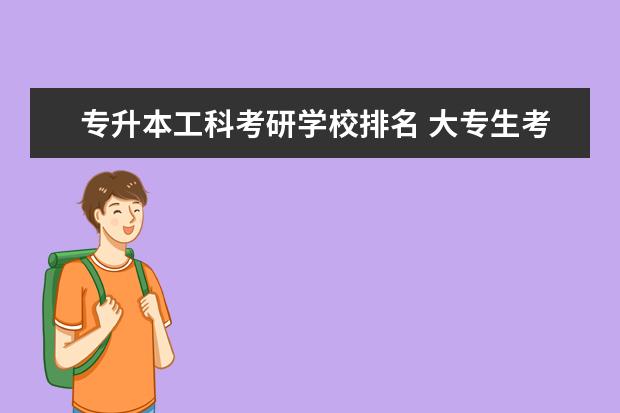 专升本工科考研学校排名 大专生考